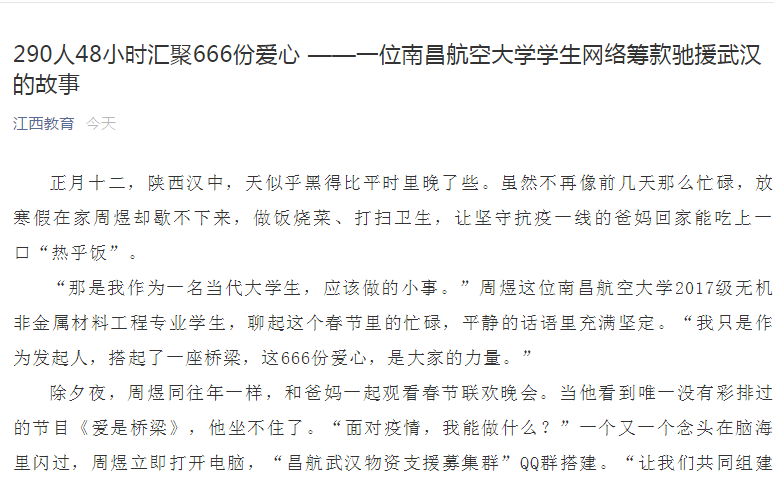 290人48小时汇聚666份爱心 ——一位南昌航空大学学生网络筹款驰援武汉的故事

江西教育 今天

正月十二，陕西汉中，天似乎黑得比平时里晚了些。虽然不再像前几天那么忙碌，放寒假在家周煜却歇不下来，做饭烧菜、打扫卫生，让坚守抗疫一线的爸妈回家能吃上一口“热乎饭”。

“那是我作为一名当代大学生，应该做的小事。”周煜这位南昌航空大学2017级无机非金属材料工程专业学生，聊起这个春节里的忙碌，平静的话语里充满坚定。“我只是作为发起人，搭起了一座桥梁，这666份爱心，是大家的力量。”

除夕夜，周煜同往年一样，和爸妈一起观看春节联欢晚会。当他看到唯一没有彩排过的节目《爱是桥梁》，他坐不住了。“面对疫情，我能做什么？”一个又一个念头在脑海里闪过，周煜立即打开电脑，“昌航武汉物资支援募集群”QQ群搭建。“让我们共同组建